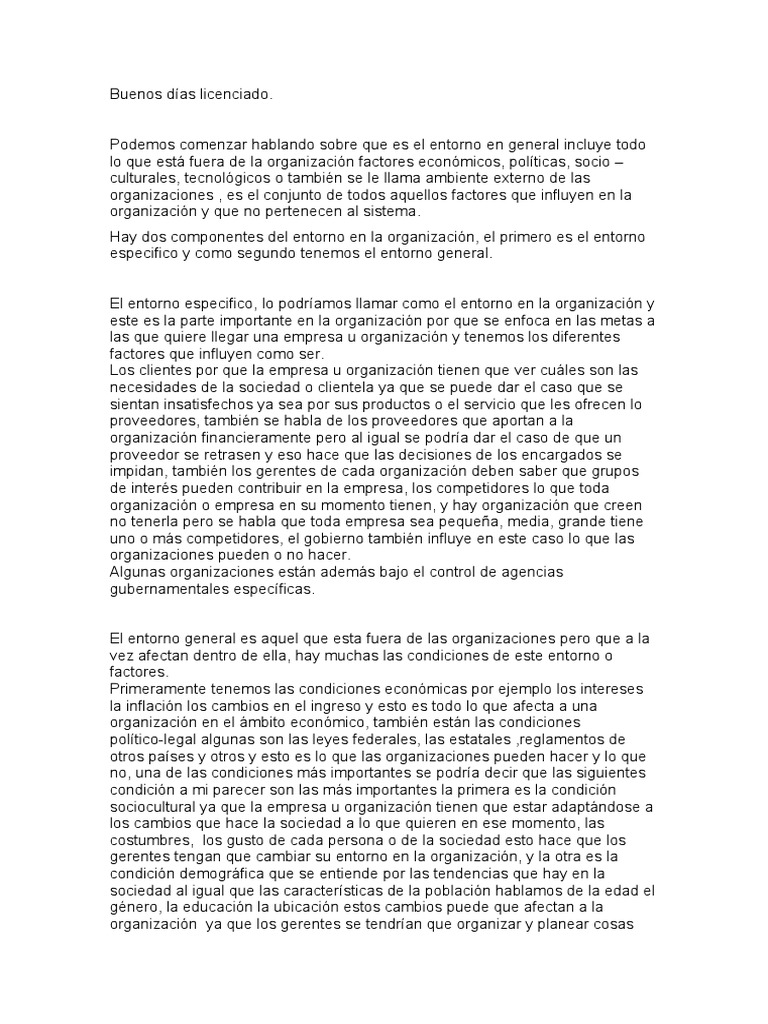 Buenos días licenciado.

Podemos comenzar hablando sobre que es el entorno en general incluye todo lo que está fuera de la organización factores económicos, políticas, socio – culturales, tecnológicos o también se le llama ambiente externo de las organizaciones , es el conjunto de todos aquellos factores que influyen en la organización y que no pertenecen al sistema.

Hay dos componentes del entorno en la organización, el primero es el entorno especifico y como segundo tenemos el entorno general.

El entorno especifico, lo podríamos llamar como el entorno en la organización y este es la parte importante en la organización por que se enfoca en las metas a las que quiere llegar una empresa u organización y tenemos los diferentes factores que influyen como ser.
Los clientes por que la empresa u organización tienen que ver cuáles son las necesidades de la sociedad o clientela ya que se puede dar el caso que se sientan insatisfechos ya sea por sus productos o el servicio que les ofrecen lo proveedores, también se habla de los proveedores que aportan a la organización financieramente pero al igual se podría dar el caso de que un proveedor se retrasen y eso hace que las decisiones de los encargados se impidan, también los gerentes de cada organización deben saber que grupos de interés pueden contribuir en la empresa, los competidores lo que toda organización o empresa en su momento tienen, y hay organización que creen no tenerla pero se habla que toda empresa sea pequeña, media, grande tiene uno o más competidores, el gobierno también influye en este caso lo que las organizaciones pueden o no hacer.
Algunas organizaciones están además bajo el control de agencias gubernamentales específicas.

El entorno general es aquel que esta fuera de las organizaciones pero que a la vez afectan dentro de ella, hay muchas las condiciones de este entorno o factores.
Primeramente tenemos las condiciones económicas por ejemplo los intereses la inflación los cambios en el ingreso y esto es todo lo que afecta a una organización en el ámbito económico, también están las condiciones político-legal algunas son las leyes federales, las estatales ,reglamentos de otros países y otros y esto es lo que las organizaciones pueden hacer y lo que no, una de las condiciones más importantes se podría decir que las siguientes condición a mi parecer son las más importantes la primera es la condición sociocultural ya que la empresa u organización tienen que estar adaptándose a los cambios que hace la sociedad a lo que quieren en ese momento, las costumbres, los gusto de cada persona o de la sociedad esto hace que los gerentes tengan que cambiar su entorno en la organización, y la otra es la condición demográfica que se entiende por las tendencias que hay en la sociedad al igual que las características de la población hablamos de la edad el género, la educación la ubicación estos cambios puede que afectan a la organización ya que los gerentes se tendrían que organizar y planear cosas